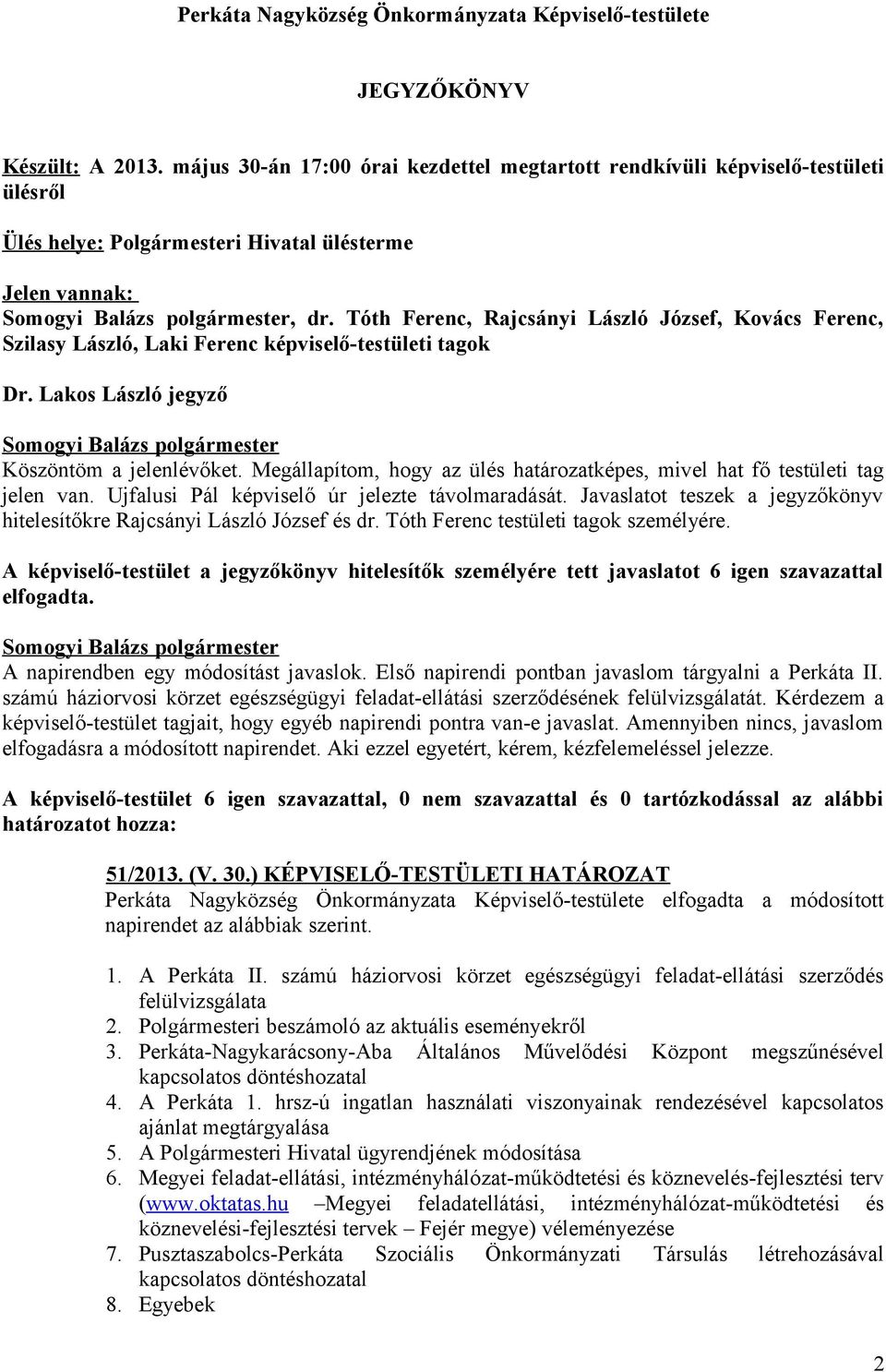 Perkáta Nagyközség Önkormányzata Képviselő-testülete

JEGYZŐKÖNYV

Készült: A 2013. május 30-án 17:00 órai kezdettel megtartott rendkívüli képviselő-testületi ülésről

Ülés helye: Polgármesteri Hivatal ülésterme

Jelen vannak:
Somogyi Balázs polgármester, dr. Tóth Ferenc, Rajcsányi László József, Kovács Ferenc, Szilasy László, Laki Ferenc képviselő-testületi tagok

Dr. Lakos László jegyző

Somogyi Balázs polgármester
Köszöntöm a jelenlévőket. Megállapítom, hogy az ülés határozatképes, mivel hat fő testületi tag jelen van. Ujfalusi Pál képviselő úr jelezte távolmaradását. Javaslatot teszek a jegyzőkönyv hitelesítőkre Rajcsányi László József és dr. Tóth Ferenc testületi tagok személyére.

A képviselő-testület a jegyzőkönyv hitelesítők személyére tett javaslatot 6 igen szavazattal elfogadta.

Somogyi Balázs polgármester
A napirendben egy módosítást javaslok. Első napirendi pontban javaslom tárgyalni a Perkáta II. számú háziorvosi körzet egészségügyi feladat-ellátási szerződésének felülvizsgálatát. Kérdezem a képviselő-testület tagjait, hogy egyéb napirendi pontra van-e javaslat. Amennyiben nincs, javaslom elfogadásra a módosított napirendet. Aki ezzel egyetért, kérem, kézfelemeléssel jelezze.

A képviselő-testület 6 igen szavazattal, 0 nem szavazattal és 0 tartózkodással az alábbi határozatot hozza:

51/2013. (V. 30.) KÉPVISELŐ-TESTÜLETI HATÁROZAT
Perkáta Nagyközség Önkormányzata Képviselő-testülete elfogadta a módosított napirendet az alábbiak szerint.

1. A Perkáta II. számú háziorvosi körzet egészségügyi feladat-ellátási szerződés felülvizsgálata
2. Polgármesteri beszámoló az aktuális eseményekről
3. Perkáta-Nagykarácsony-Aba Általános Művelődési Központ megszűnésével kapcsolatos döntéshozatal
4. A Perkáta 1. hrsz-ú ingatlan használati viszonyainak rendezésével kapcsolatos ajánlat megtárgyalása
5. A Polgármesteri Hivatal ügyrendjének módosítása
6. Megyei feladat-ellátási, intézményhálózat-működtetési és köznevelés-fejlesztési terv (www.oktatas.hu –Megyei feladatellátási, intézményhálózat-működtetési és köznevelési-fejlesztési tervek – Fejér megye) véleményezése
7. Pusztaszabolcs-Perkáta Szociális Önkormányzati Társulás létrehozásával kapcsolatos döntéshozatal
8. Egyebek

2